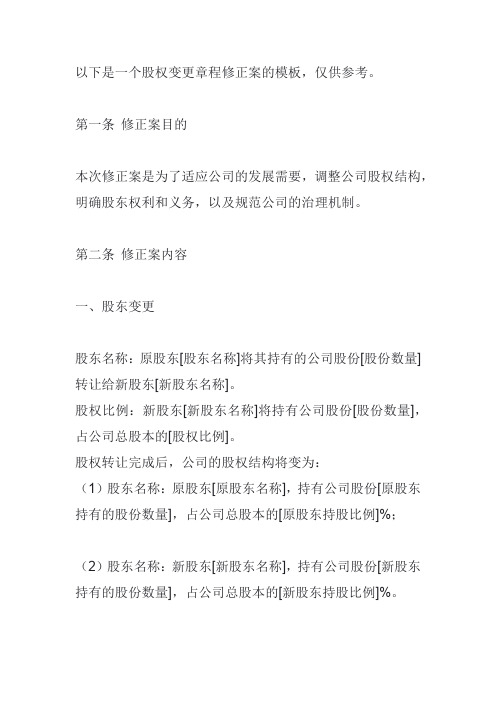 以下是一个股权变更章程修正案的模板，仅供参考。

第一条 修正案目的

本次修正案是为了适应公司的发展需要，调整公司股权结构，明确股东权利和义务，以及规范公司的治理机制。

第二条 修正案内容

一、股东变更

股东名称：原股东[股东名称]将其持有的公司股份[股份数量]转让给新股东[新股东名称]。
股权比例：新股东[新股东名称]将持有公司股份[股份数量]，占公司总股本的[股权比例]。
股权转让完成后，公司的股权结构将变为：
（1）股东名称：原股东[原股东名称]，持有公司股份[原股东持有的股份数量]，占公司总股本的[原股东持股比例]%；

（2）股东名称：新股东[新股东名称]，持有公司股份[新股东持有的股份数量]，占公司总股本的[新股东持股比例]%。